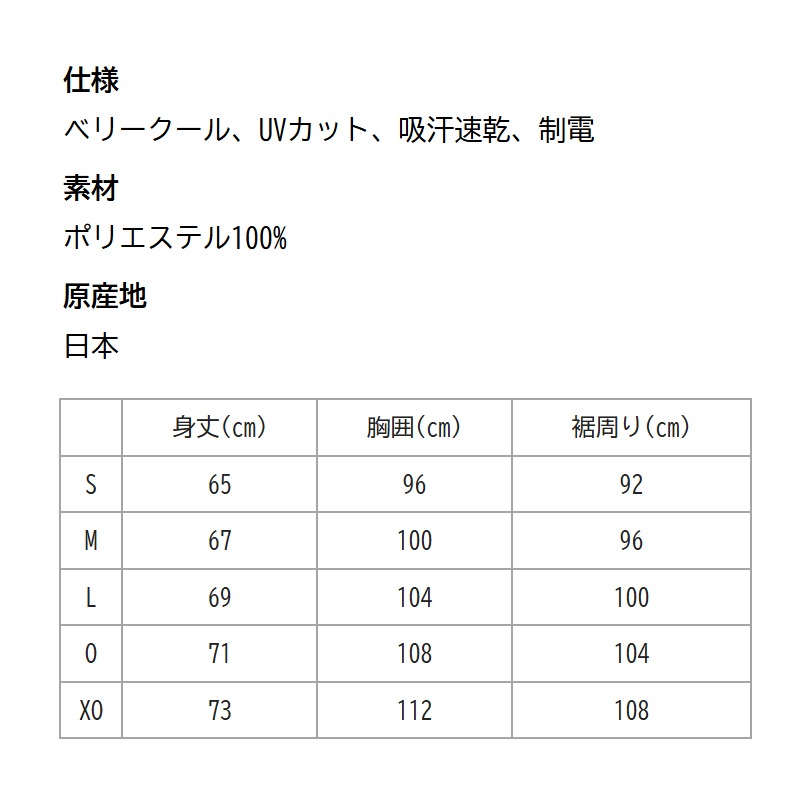 仕様
ベリークール、UVカット、吸汗速乾、制電

素材
ポリエステル100%

原産地
日本

| | 身丈(cm) | 胸囲(cm) | 裾周り(cm) |
|---|---|---|---|
| S | 65 | 96 | 92 |
| M | 67 | 100 | 96 |
| L | 69 | 104 | 100 |
| O | 71 | 108 | 104 |
| XO | 73 | 112 | 108 |